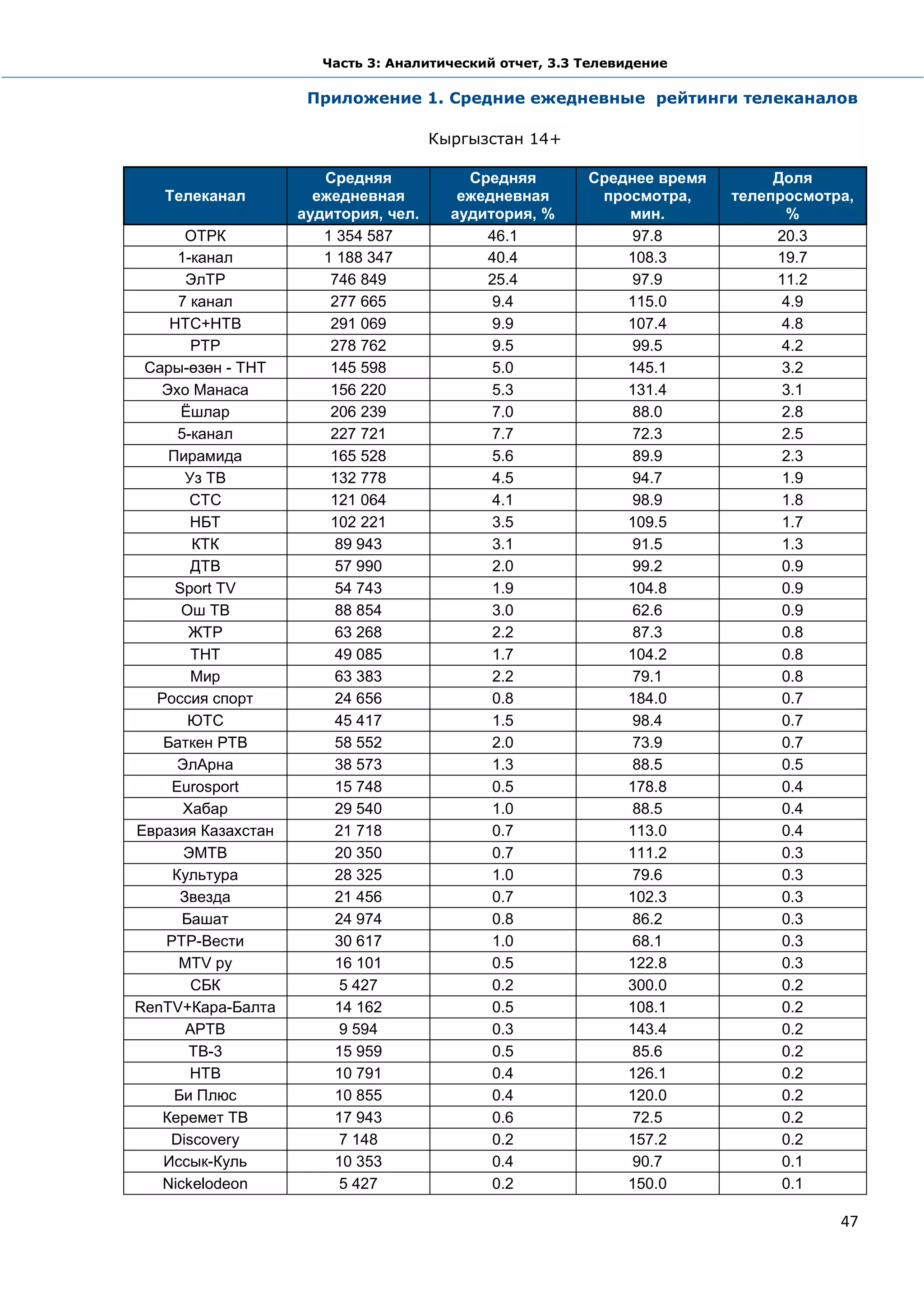 Часть 3: Аналитический отчет, 3.3 Телевидение

Приложение 1. Средние ежедневные рейтинги телеканалов

Кыргызстан 14+

| Телеканал | Средняя ежедневная аудитория, чел. | Средняя ежедневная аудитория, % | Среднее время просмотра, мин. | Доля телепросмотра, % |
|---|---|---|---|---|
| ОТРК | 1 354 587 | 46.1 | 97.8 | 20.3 |
| 1-канал | 1 188 347 | 40.4 | 108.3 | 19.7 |
| ЭлТР | 746 849 | 25.4 | 97.9 | 11.2 |
| 7 канал | 277 665 | 9.4 | 115.0 | 4.9 |
| НТС+НТВ | 291 069 | 9.9 | 107.4 | 4.8 |
| РТР | 278 762 | 9.5 | 99.5 | 4.2 |
| Сары-өзөн - ТНТ | 145 598 | 5.0 | 145.1 | 3.2 |
| Эхо Манаса | 156 220 | 5.3 | 131.4 | 3.1 |
| Ёшлар | 206 239 | 7.0 | 88.0 | 2.8 |
| 5-канал | 227 721 | 7.7 | 72.3 | 2.5 |
| Пирамида | 165 528 | 5.6 | 89.9 | 2.3 |
| Уз ТВ | 132 778 | 4.5 | 94.7 | 1.9 |
| СТС | 121 064 | 4.1 | 98.9 | 1.8 |
| НБТ | 102 221 | 3.5 | 109.5 | 1.7 |
| КТК | 89 943 | 3.1 | 91.5 | 1.3 |
| ДТВ | 57 990 | 2.0 | 99.2 | 0.9 |
| Sport TV | 54 743 | 1.9 | 104.8 | 0.9 |
| Ош ТВ | 88 854 | 3.0 | 62.6 | 0.9 |
| ЖТР | 63 268 | 2.2 | 87.3 | 0.8 |
| ТНТ | 49 085 | 1.7 | 104.2 | 0.8 |
| Мир | 63 383 | 2.2 | 79.1 | 0.8 |
| Россия спорт | 24 656 | 0.8 | 184.0 | 0.7 |
| ЮТС | 45 417 | 1.5 | 98.4 | 0.7 |
| Баткен РТВ | 58 552 | 2.0 | 73.9 | 0.7 |
| ЭлАрна | 38 573 | 1.3 | 88.5 | 0.5 |
| Eurosport | 15 748 | 0.5 | 178.8 | 0.4 |
| Хабар | 29 540 | 1.0 | 88.5 | 0.4 |
| Евразия Казахстан | 21 718 | 0.7 | 113.0 | 0.4 |
| ЭМТВ | 20 350 | 0.7 | 111.2 | 0.3 |
| Культура | 28 325 | 1.0 | 79.6 | 0.3 |
| Звезда | 21 456 | 0.7 | 102.3 | 0.3 |
| Башат | 24 974 | 0.8 | 86.2 | 0.3 |
| РТР-Вести | 30 617 | 1.0 | 68.1 | 0.3 |
| MTV ру | 16 101 | 0.5 | 122.8 | 0.3 |
| СБК | 5 427 | 0.2 | 300.0 | 0.2 |
| RenTV+Кара-Балта | 14 162 | 0.5 | 108.1 | 0.2 |
| АРТВ | 9 594 | 0.3 | 143.4 | 0.2 |
| ТВ-3 | 15 959 | 0.5 | 85.6 | 0.2 |
| НТВ | 10 791 | 0.4 | 126.1 | 0.2 |
| Би Плюс | 10 855 | 0.4 | 120.0 | 0.2 |
| Керемет ТВ | 17 943 | 0.6 | 72.5 | 0.2 |
| Discovery | 7 148 | 0.2 | 157.2 | 0.2 |
| Иссык-Куль | 10 353 | 0.4 | 90.7 | 0.1 |
| Nickelodeon | 5 427 | 0.2 | 150.0 | 0.1 |

47